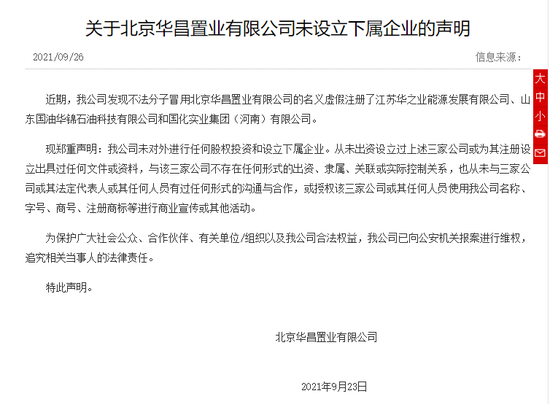 关于北京华昌置业有限公司未设立下属企业的声明

2021/09/26

信息来源：

大
中
小

近期，我公司发现不法分子冒用北京华昌置业有限公司的名义虚假注册了江苏华之业能源发展有限公司、山东国油华锦石油科技有限公司和国化实业集团（河南）有限公司。

现郑重声明：我公司未对外进行任何股权投资和设立下属企业。从未出资设立过上述三家公司或为其注册设立出具过任何文件或资料，与该三家公司不存在任何形式的出资、隶属、关联或实际控制关系，也从未与三家公司或其法定代表人或其任何人员有过任何形式的沟通与合作，或授权该三家公司或其任何人员使用我公司名称、字号、商号、注册商标等进行商业宣传或其他活动。

为保护广大社会公众、合作伙伴、有关单位/组织以及我公司合法权益，我公司已向公安机关报案进行维权，追究相关当事人的法律责任。

特此声明。

北京华昌置业有限公司

2021年9月23日